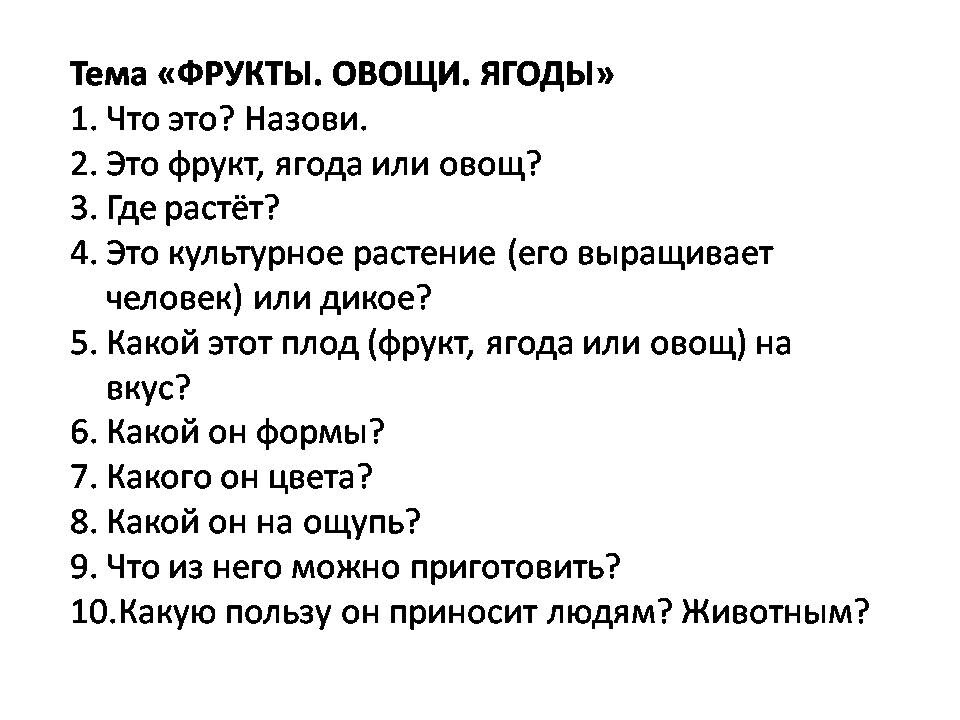 Тема «ФРУКТЫ. ОВОЩИ. ЯГОДЫ»
1. Что это? Назови.
2. Это фрукт, ягода или овощ?
3. Где растёт?
4. Это культурное растение (его выращивает человек) или дикое?
5. Какой этот плод (фрукт, ягода или овощ) на вкус?
6. Какой он формы?
7. Какого он цвета?
8. Какой он на ощупь?
9. Что из него можно приготовить?
10.Какую пользу он приносит людям? Животным?